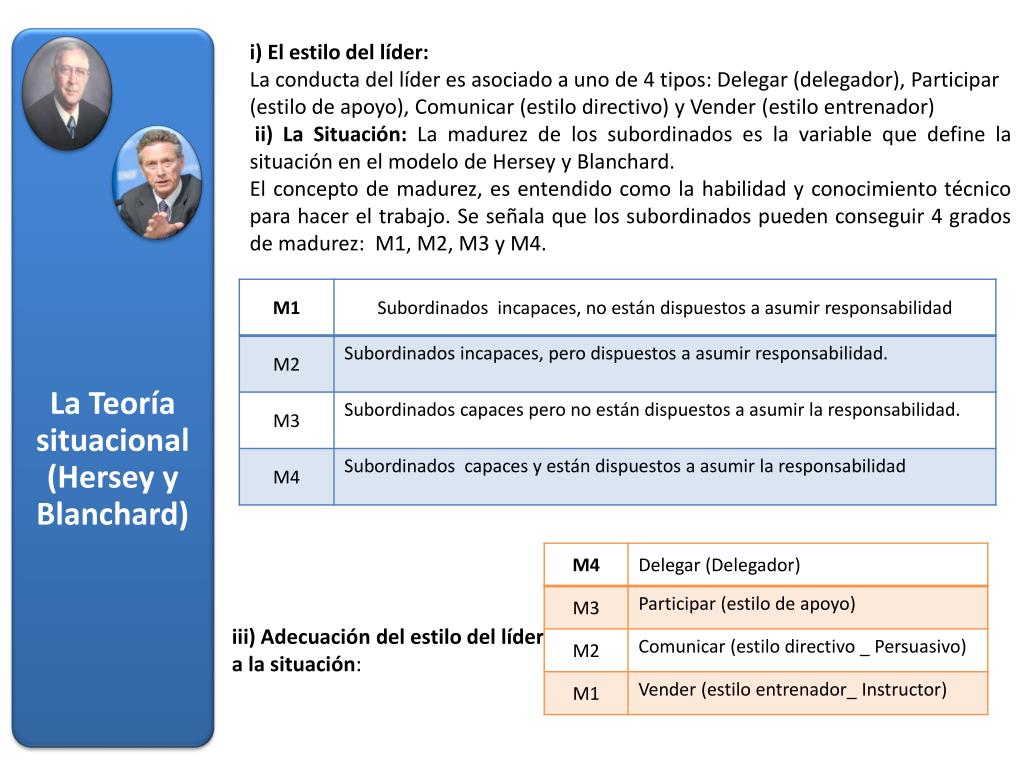 La Teoría situacional (Hersey y Blanchard)

i) El estilo del líder:
La conducta del líder es asociado a uno de 4 tipos: Delegar (delegador), Participar (estilo de apoyo), Comunicar (estilo directivo) y Vender (estilo entrenador)
ii) La Situación: La madurez de los subordinados es la variable que define la situación en el modelo de Hersey y Blanchard.
El concepto de madurez, es entendido como la habilidad y conocimiento técnico para hacer el trabajo. Se señala que los subordinados pueden conseguir 4 grados de madurez: M1, M2, M3 y M4.

| M1 | Subordinados incapaces, no están dispuestos a asumir responsabilidad |
|---|---|
| M2 | Subordinados incapaces, pero dispuestos a asumir responsabilidad. |
| M3 | Subordinados capaces pero no están dispuestos a asumir la responsabilidad. |
| M4 | Subordinados capaces y están dispuestos a asumir la responsabilidad |

iii) Adecuación del estilo del líder a la situación:

| M4 | Delegar (Delegador) |
|---|---|
| M3 | Participar (estilo de apoyo) |
| M2 | Comunicar (estilo directivo _ Persuasivo) |
| M1 | Vender (estilo entrenador_ Instructor) |